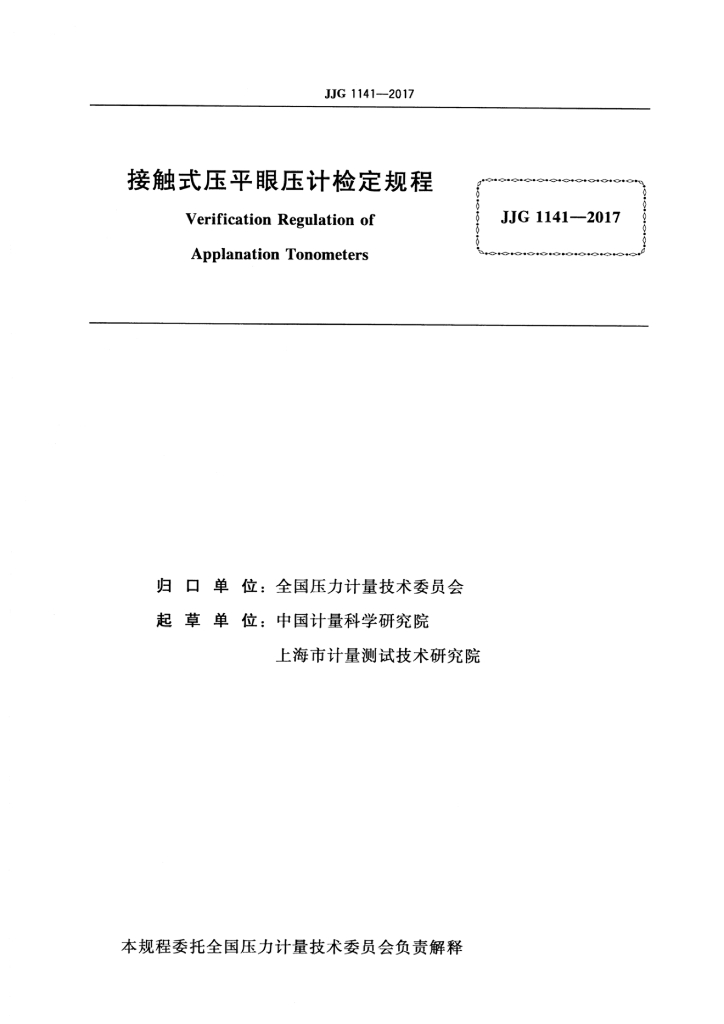 JJG 1141—2017

接触式压平眼压计检定规程

Verification Regulation of

Applanation Tonometers

JJG 1141—2017

归 口 单 位：全国压力计量技术委员会

起 草 单 位：中国计量科学研究院

上海市计量测试技术研究院

本规程委托全国压力计量技术委员会负责解释